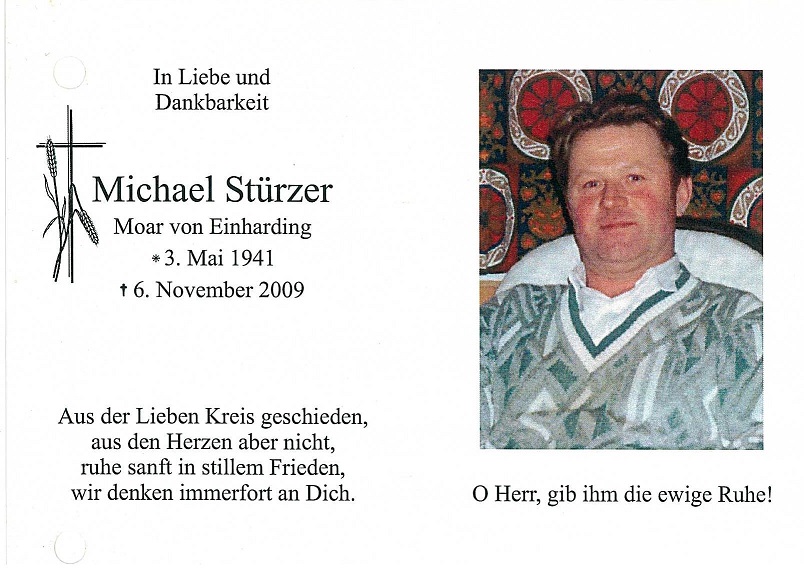 In Liebe und Dankbarkeit

Michael Stürzer
Moar von Einharding
* 3. Mai 1941
† 6. November 2009

Aus der Lieben Kreis geschieden,
aus den Herzen aber nicht,
ruhe sanft in stillem Frieden,
wir denken immerfort an Dich.

O Herr, gib ihm die ewige Ruhe!